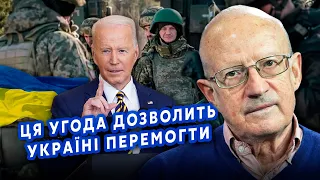 ЦЯ УГОДА ДОЗВОЛИТЬ
УКРАЇНІ ПЕРЕМОГТИ